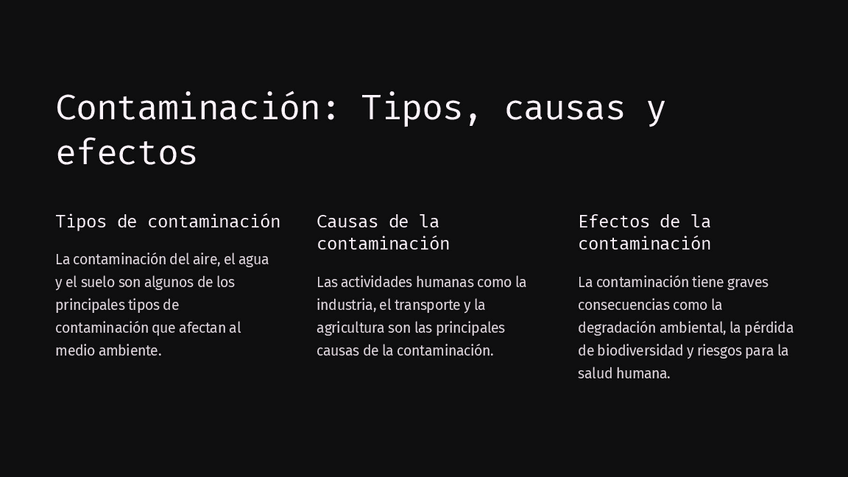 Contaminación: Tipos, causas y efectos

Tipos de contaminación

La contaminación del aire, el agua y el suelo son algunos de los principales tipos de contaminación que afectan al medio ambiente.

Causas de la contaminación

Las actividades humanas como la industria, el transporte y la agricultura son las principales causas de la contaminación.

Efectos de la contaminación

La contaminación tiene graves consecuencias como la degradación ambiental, la pérdida de biodiversidad y riesgos para la salud humana.